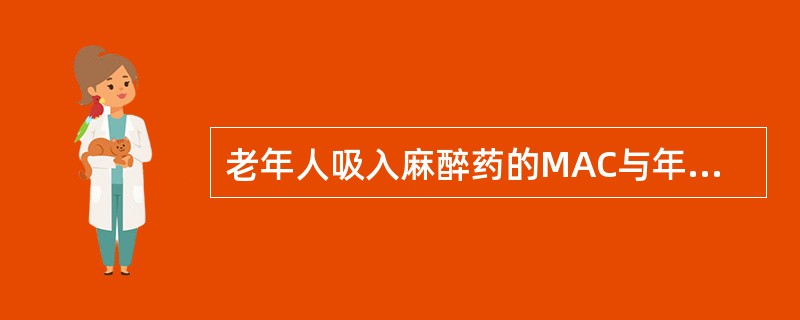 老年人吸入麻醉药的MAC与年...